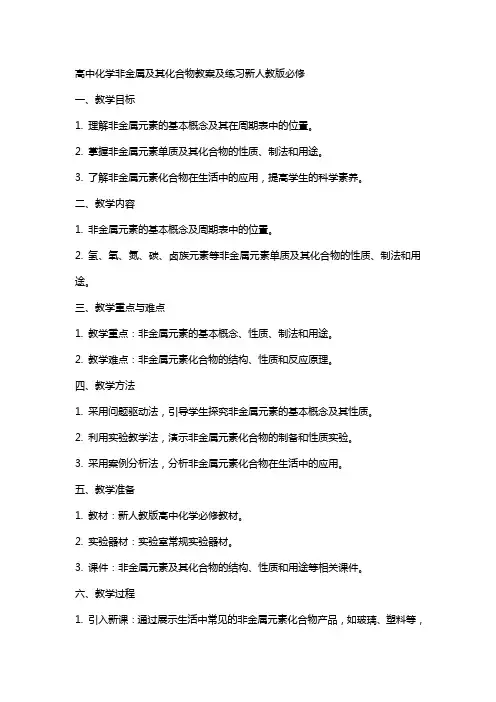 高中化学非金属及其化合物教案及练习新人教版必修

一、教学目标

1. 理解非金属元素的基本概念及其在周期表中的位置。

2. 掌握非金属元素单质及其化合物的性质、制法和用途。

3. 了解非金属元素化合物在生活中的应用，提高学生的科学素养。

二、教学内容

1. 非金属元素的基本概念及周期表中的位置。

2. 氢、氧、氮、碳、卤族元素等非金属元素单质及其化合物的性质、制法和用途。

三、教学重点与难点

1. 教学重点：非金属元素的基本概念、性质、制法和用途。

2. 教学难点：非金属元素化合物的结构、性质和反应原理。

四、教学方法

1. 采用问题驱动法，引导学生探究非金属元素的基本概念及其性质。

2. 利用实验教学法，演示非金属元素化合物的制备和性质实验。

3. 采用案例分析法，分析非金属元素化合物在生活中的应用。

五、教学准备

1. 教材：新人教版高中化学必修教材。

2. 实验器材：实验室常规实验器材。

3. 课件：非金属元素及其化合物的结构、性质和用途等相关课件。

六、教学过程

1. 引入新课：通过展示生活中常见的非金属元素化合物产品，如玻璃、塑料等，